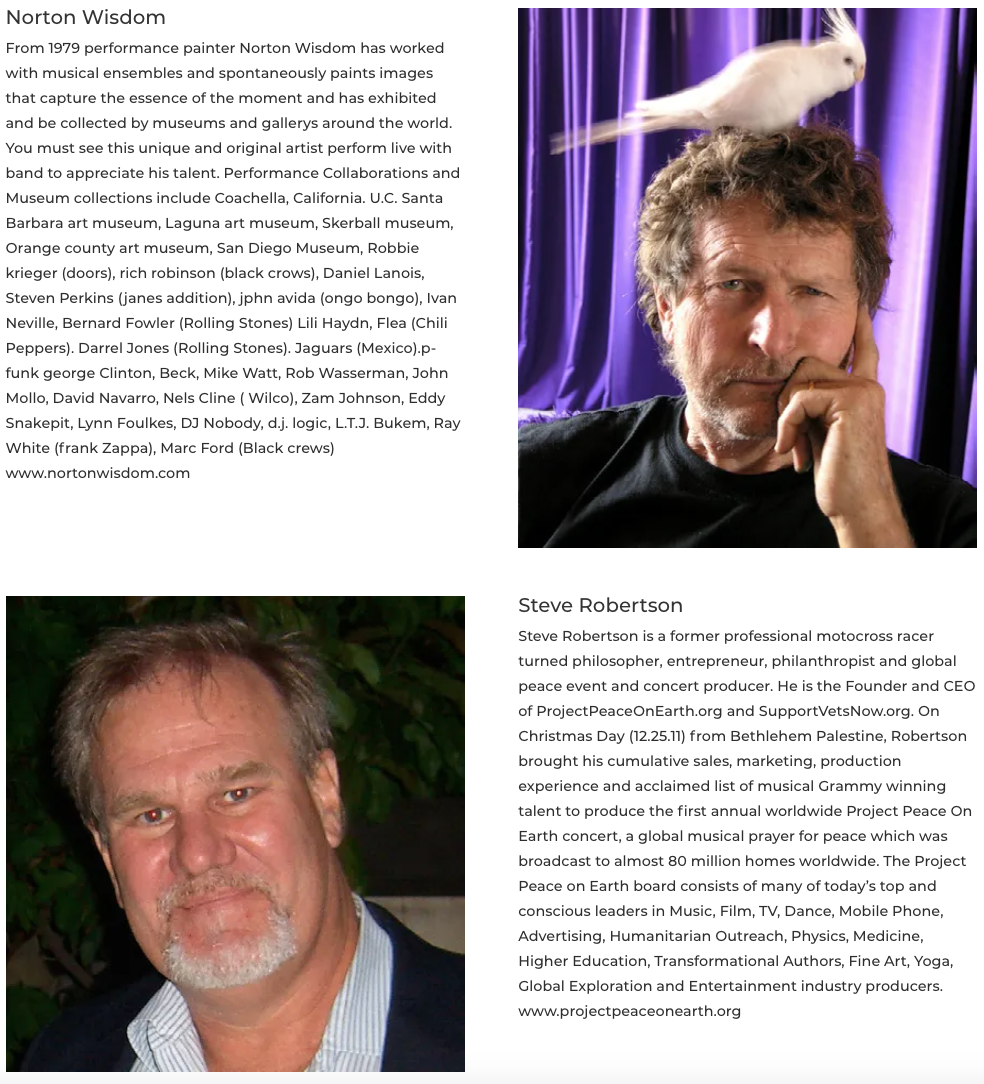 Norton Wisdom

From 1979 performance painter Norton Wisdom has worked with musical ensembles and spontaneously paints images that capture the essence of the moment and has exhibited and be collected by museums and gallerys around the world. You must see this unique and original artist perform live with band to appreciate his talent. Performance Collaborations and Museum collections include Coachella, California. U.C. Santa Barbara art museum, Laguna art museum, Skerball museum, Orange county art museum, San Diego Museum, Robbie krieger (doors), rich robinson (black crows), Daniel Lanois, Steven Perkins (janes addition), jphn avida (ongo bongo), Ivan Neville, Bernard Fowler (Rolling Stones) Lili Haydn, Flea (Chili Peppers). Darrel Jones (Rolling Stones). Jaguars (Mexico).p-funk george Clinton, Beck, Mike Watt, Rob Wasserman, John Mollo, David Navarro, Nels Cline ( Wilco), Zam Johnson, Eddy Snakepit, Lynn Foulkes, DJ Nobody, d.j. logic, L.T.J. Bukem, Ray White (frank Zappa), Marc Ford (Black crews) www.nortonwisdom.com

Steve Robertson

Steve Robertson is a former professional motocross racer turned philosopher, entrepreneur, philanthropist and global peace event and concert producer. He is the Founder and CEO of ProjectPeaceOnEarth.org and SupportVetsNow.org. On Christmas Day (12.25.11) from Bethlehem Palestine, Robertson brought his cumulative sales, marketing, production experience and acclaimed list of musical Grammy winning talent to produce the first annual worldwide Project Peace On Earth concert, a global musical prayer for peace which was broadcast to almost 80 million homes worldwide. The Project Peace on Earth board consists of many of today's top and conscious leaders in Music, Film, TV, Dance, Mobile Phone, Advertising, Humanitarian Outreach, Physics, Medicine, Higher Education, Transformational Authors, Fine Art, Yoga, Global Exploration and Entertainment industry producers. www.projectpeaceonearth.org